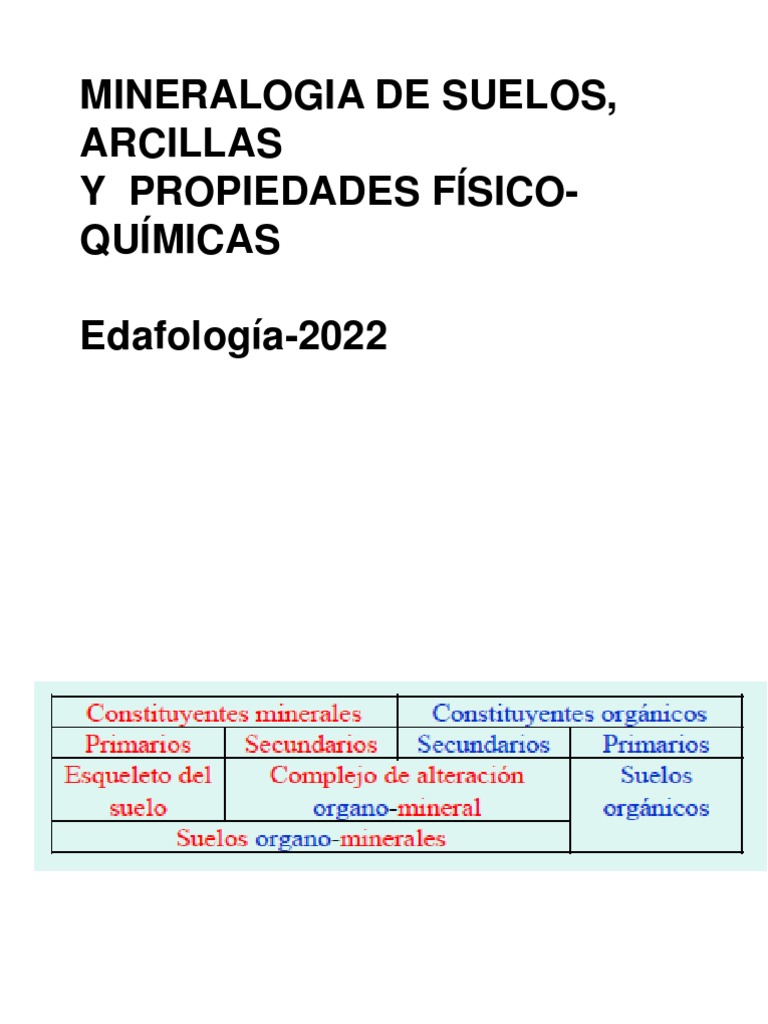 MINERALOGIA DE SUELOS, ARCILLAS
Y PROPIEDADES FÍSICO-QUÍMICAS

Edafología-2022

| Constituyentes minerales | | Constituyentes orgánicos | |
|---|---|---|---|
| Primarios | Secundarios | Secundarios | Primarios |
| Esqueleto del suelo | Complejo de alteración organo-mineral | | Suelos orgánicos |
| Suelos organo-minerales | | | |